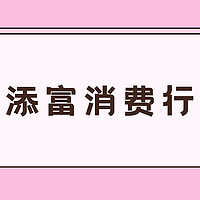 添富消费行